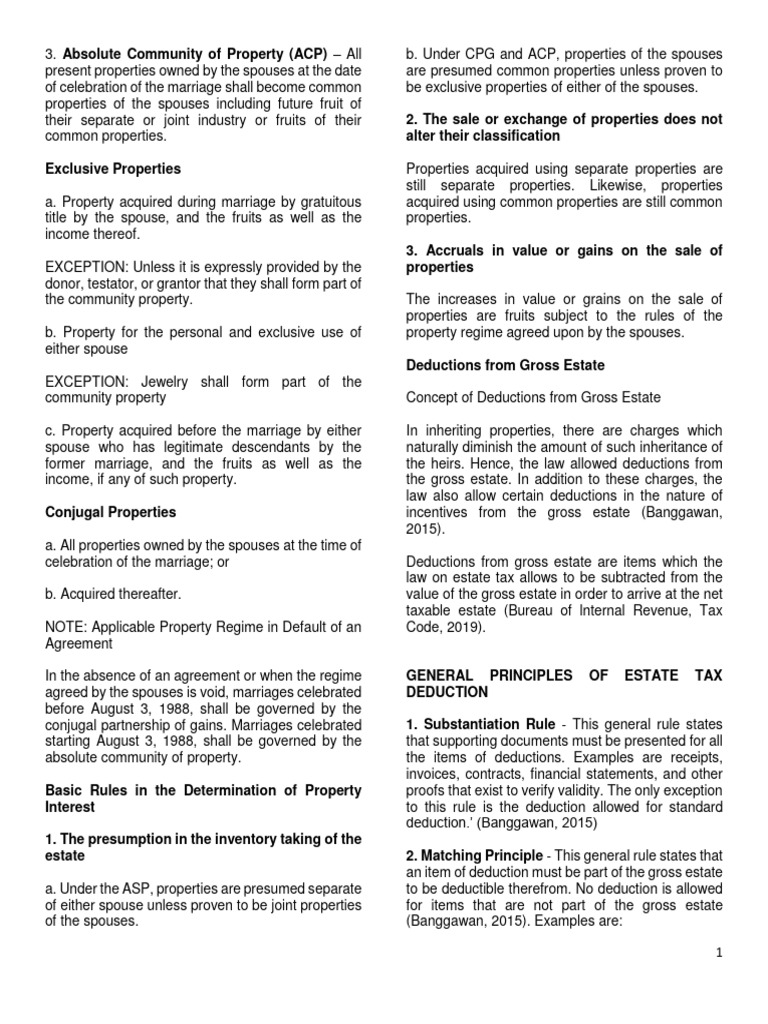 3. Absolute Community of Property (ACP) – All present properties owned by the spouses at the date of celebration of the marriage shall become common properties of the spouses including future fruit of their separate or joint industry or fruits of their common properties.

Exclusive Properties

a. Property acquired during marriage by gratuitous title by the spouse, and the fruits as well as the income thereof.

EXCEPTION: Unless it is expressly provided by the donor, testator, or grantor that they shall form part of the community property.

b. Property for the personal and exclusive use of either spouse

EXCEPTION: Jewelry shall form part of the community property

c. Property acquired before the marriage by either spouse who has legitimate descendants by the former marriage, and the fruits as well as the income, if any of such property.

Conjugal Properties

a. All properties owned by the spouses at the time of celebration of the marriage; or

b. Acquired thereafter.

NOTE: Applicable Property Regime in Default of an Agreement

In the absence of an agreement or when the regime agreed by the spouses is void, marriages celebrated before August 3, 1988, shall be governed by the conjugal partnership of gains. Marriages celebrated starting August 3, 1988, shall be governed by the absolute community of property.

Basic Rules in the Determination of Property Interest

1. The presumption in the inventory taking of the estate

a. Under the ASP, properties are presumed separate of either spouse unless proven to be joint properties of the spouses.

b. Under CPG and ACP, properties of the spouses are presumed common properties unless proven to be exclusive properties of either of the spouses.

2. The sale or exchange of properties does not alter their classification

Properties acquired using separate properties are still separate properties. Likewise, properties acquired using common properties are still common properties.

3. Accruals in value or gains on the sale of properties

The increases in value or grains on the sale of properties are fruits subject to the rules of the property regime agreed upon by the spouses.

Deductions from Gross Estate

Concept of Deductions from Gross Estate

In inheriting properties, there are charges which naturally diminish the amount of such inheritance of the heirs. Hence, the law allowed deductions from the gross estate. In addition to these charges, the law also allow certain deductions in the nature of incentives from the gross estate (Banggawan, 2015).

Deductions from gross estate are items which the law on estate tax allows to be subtracted from the value of the gross estate in order to arrive at the net taxable estate (Bureau of Internal Revenue, Tax Code, 2019).

GENERAL PRINCIPLES OF ESTATE TAX DEDUCTION

1. Substantiation Rule - This general rule states that supporting documents must be presented for all the items of deductions. Examples are receipts, invoices, contracts, financial statements, and other proofs that exist to verify validity. The only exception to this rule is the deduction allowed for standard deduction.' (Banggawan, 2015)

2. Matching Principle - This general rule states that an item of deduction must be part of the gross estate to be deductible therefrom. No deduction is allowed for items that are not part of the gross estate (Banggawan, 2015). Examples are:

1